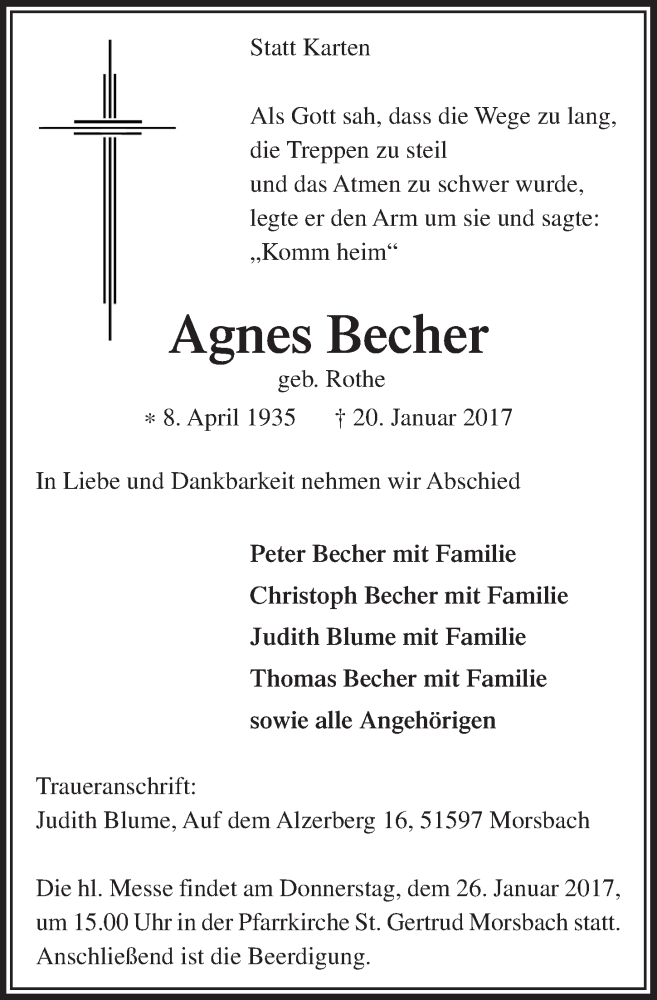 Statt Karten

Als Gott sah, dass die Wege zu lang,
die Treppen zu steil
und das Atmen zu schwer wurde,
legte er den Arm um sie und sagte:
„Komm heim“

Agnes Becher

geb. Rothe

* 8. April 1935 † 20. Januar 2017

In Liebe und Dankbarkeit nehmen wir Abschied

Peter Becher mit Familie
Christoph Becher mit Familie
Judith Blume mit Familie
Thomas Becher mit Familie
sowie alle Angehörigen

Traueranschrift:
Judith Blume, Auf dem Alzerberg 16, 51597 Morsbach

Die hl. Messe findet am Donnerstag, dem 26. Januar 2017, um 15.00 Uhr in der Pfarrkirche St. Gertrud Morsbach statt. Anschließend ist die Beerdigung.